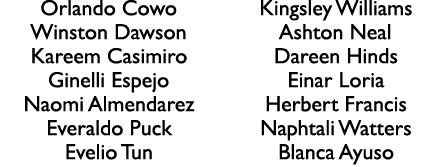 Orlando Cowo
Winston Dawson
Kareem Casimiro
Ginelli Espejo
Naomi Almendarez
Everaldo Puck
Evelio Tun

Kingsley Williams
Ashton Neal
Dareen Hinds
Einar Loria
Herbert Francis
Naphtali Watters
Blanca Ayuso